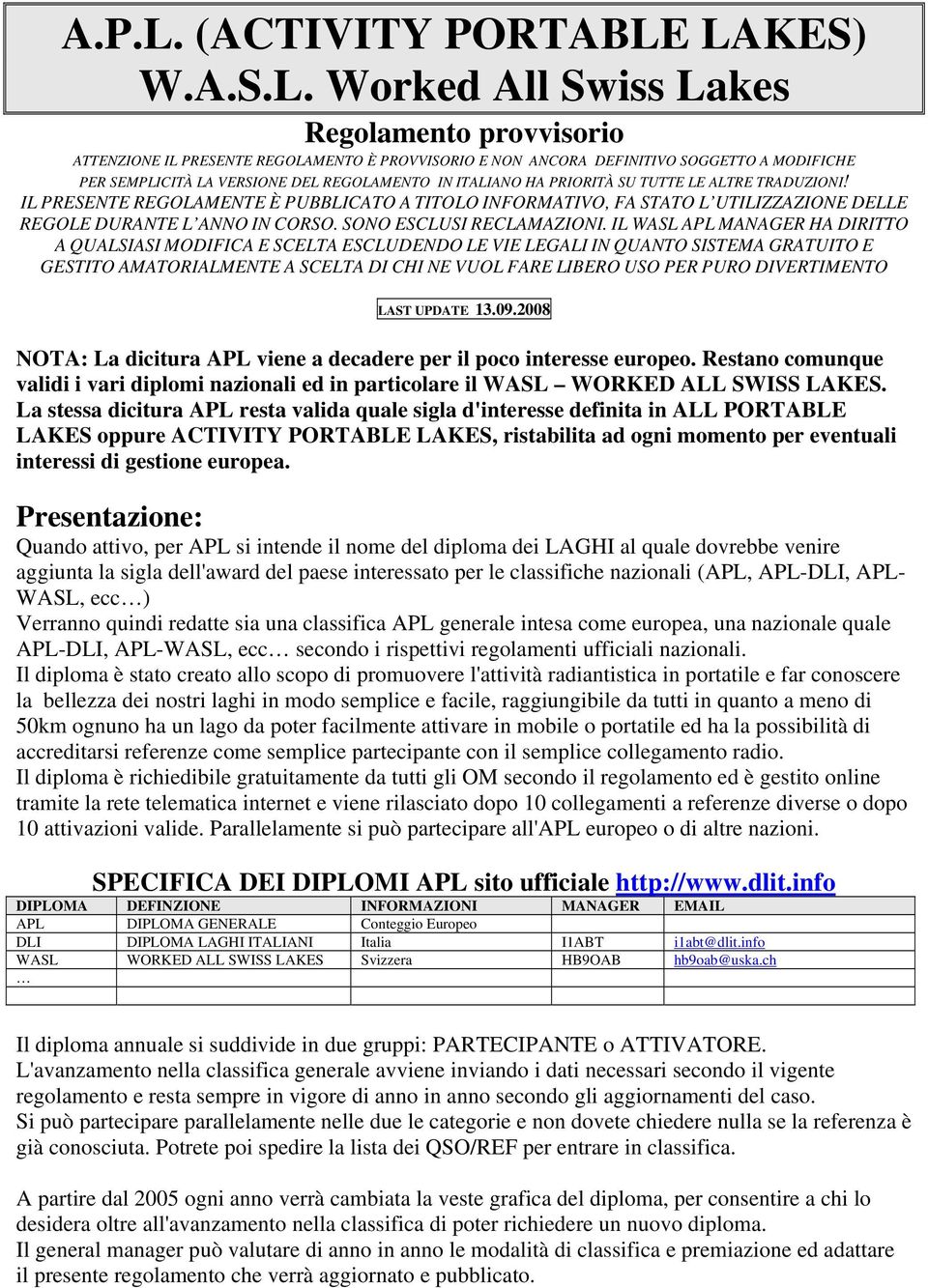 A.P.L. (ACTIVITY PORTABLE LAKES)
W.A.S.L. Worked All Swiss Lakes

Regolamento provvisorio

ATTENZIONE IL PRESENTE REGOLAMENTO È PROVVISORIO E NON ANCORA DEFINITIVO SOGGETTO A MODIFICHE
PER SEMPLICITÀ LA VERSIONE DEL REGOLAMENTO IN ITALIANO HA PRIORITÀ SU TUTTE LE ALTRE TRADUZIONI!
IL PRESENTE REGOLAMENTE È PUBBLICATO A TITOLO INFORMATIVO, FA STATO L'UTILIZZAZIONE DELLE REGOLE DURANTE L'ANNO IN CORSO. SONO ESCLUSI RECLAMAZIONI. IL WASL APL MANAGER HA DIRITTO A QUALSIASI MODIFICA E SCELTA ESCLUDENDO LE VIE LEGALI IN QUANTO SISTEMA GRATUITO E GESTITO AMATORIALMENTE A SCELTA DI CHI NE VUOL FARE LIBERO USO PER PURO DIVERTIMENTO

LAST UPDATE 13.09.2008

NOTA: La dicitura APL viene a decadere per il poco interesse europeo. Restano comunque validi i vari diplomi nazionali ed in particolare il WASL – WORKED ALL SWISS LAKES. La stessa dicitura APL resta valida quale sigla d'interesse definita in ALL PORTABLE LAKES oppure ACTIVITY PORTABLE LAKES, ristabilita ad ogni momento per eventuali interessi di gestione europea.

Presentazione:
Quando attivo, per APL si intende il nome del diploma dei LAGHI al quale dovrebbe venire aggiunta la sigla dell'award del paese interessato per le classifiche nazionali (APL, APL-DLI, APL-WASL, ecc…)
Verranno quindi redatte sia una classifica APL generale intesa come europea, una nazionale quale APL-DLI, APL-WASL, ecc… secondo i rispettivi regolamenti ufficiali nazionali.
Il diploma è stato creato allo scopo di promuovere l'attività radiantistica in portatile e far conoscere la bellezza dei nostri laghi in modo semplice e facile, raggiungibile da tutti in quanto a meno di 50km ognuno ha un lago da poter facilmente attivare in mobile o portatile ed ha la possibilità di accreditarsi referenze come semplice partecipante con il semplice collegamento radio.
Il diploma è richiedibile gratuitamente da tutti gli OM secondo il regolamento ed è gestito online tramite la rete telematica internet e viene rilasciato dopo 10 collegamenti a referenze diverse o dopo 10 attivazioni valide. Parallelamente si può partecipare all'APL europeo o di altre nazioni.

SPECIFICA DEI DIPLOMI APL sito ufficiale http://www.dlit.info

| DIPLOMA | DEFINZIONE | INFORMAZIONI | MANAGER | EMAIL |
|---|---|---|---|---|
| APL | DIPLOMA GENERALE | Conteggio Europeo | | |
| DLI | DIPLOMA LAGHI ITALIANI | Italia | I1ABT | i1abt@dlit.info |
| WASL | WORKED ALL SWISS LAKES | Svizzera | HB9OAB | hb9oab@uska.ch |
| … | | | | |
| | | | | |

Il diploma annuale si suddivide in due gruppi: PARTECIPANTE o ATTIVATORE.
L'avanzamento nella classifica generale avviene inviando i dati necessari secondo il vigente regolamento e resta sempre in vigore di anno in anno secondo gli aggiornamenti del caso.
Si può partecipare parallelamente nelle due le categorie e non dovete chiedere nulla se la referenza è già conosciuta. Potrete poi spedire la lista dei QSO/REF per entrare in classifica.

A partire dal 2005 ogni anno verrà cambiata la veste grafica del diploma, per consentire a chi lo desidera oltre all'avanzamento nella classifica di poter richiedere un nuovo diploma.
Il general manager può valutare di anno in anno le modalità di classifica e premiazione ed adattare il presente regolamento che verrà aggiornato e pubblicato.